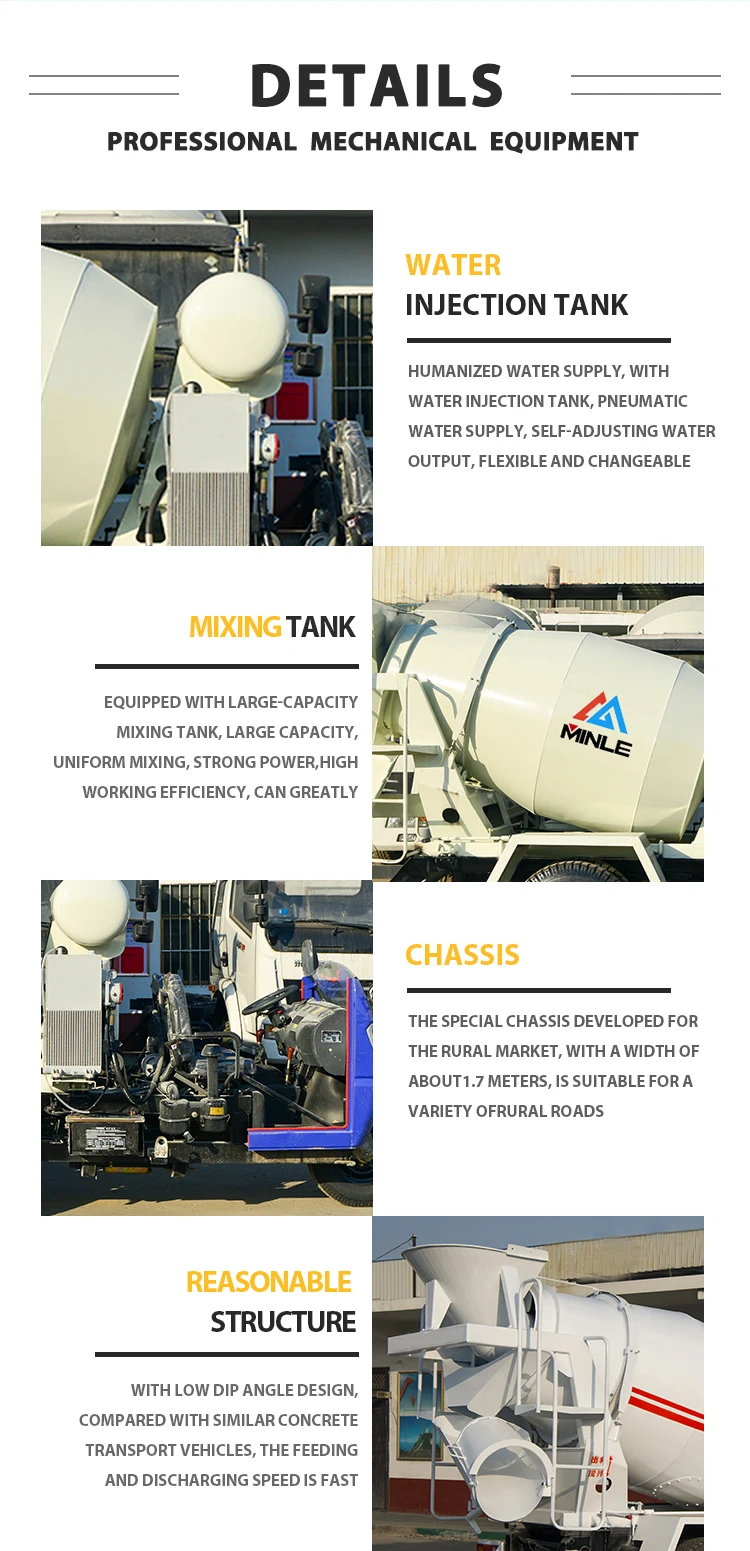 DETAILS

PROFESSIONAL MECHANICAL EQUIPMENT

WATER
INJECTION TANK

HUMANIZED WATER SUPPLY, WITH WATER INJECTION TANK, PNEUMATIC WATER SUPPLY, SELF-ADJUSTING WATER OUTPUT, FLEXIBLE AND CHANGEABLE

MIXING TANK

EQUIPPED WITH LARGE-CAPACITY MIXING TANK, LARGE CAPACITY, UNIFORM MIXING, STRONG POWER,HIGH WORKING EFFICIENCY, CAN GREATLY

MINLE

CHASSIS

THE SPECIAL CHASSIS DEVELOPED FOR THE RURAL MARKET, WITH A WIDTH OF ABOUT1.7 METERS, IS SUITABLE FOR A VARIETY OFRURAL ROADS

REASONABLE
STRUCTURE

WITH LOW DIP ANGLE DESIGN, COMPARED WITH SIMILAR CONCRETE TRANSPORT VEHICLES, THE FEEDING AND DISCHARGING SPEED IS FAST